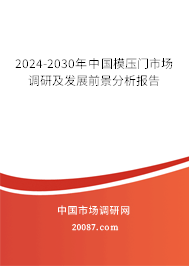 2024-2030年中国模压门市场调研及发展前景分析报告

中国市场调研网

20087.com